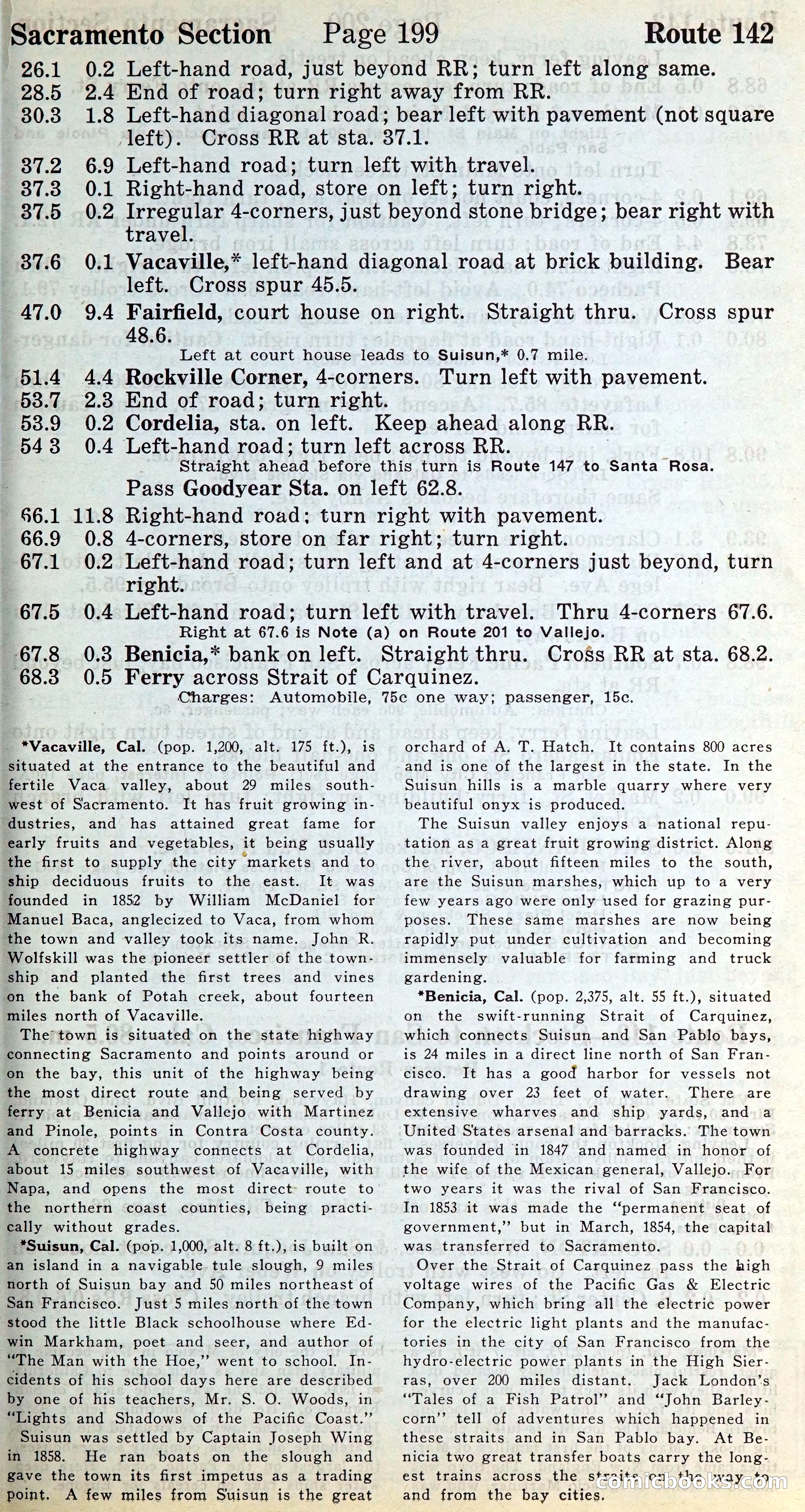 Sacramento Section Page 199 Route 142

26.1 0.2 Left-hand road, just beyond RR; turn left along same.
28.5 2.4 End of road; turn right away from RR.
30.3 1.8 Left-hand diagonal road; bear left with pavement (not square left). Cross RR at sta. 37.1.
37.2 6.9 Left-hand road; turn left with travel.
37.3 0.1 Right-hand road, store on left; turn right.
37.5 0.2 Irregular 4-corners, just beyond stone bridge; bear right with travel.
37.6 0.1 Vacaville,* left-hand diagonal road at brick building. Bear left. Cross spur 45.5.
47.0 9.4 Fairfield, court house on right. Straight thru. Cross spur 48.6.
Left at court house leads to Suisun,* 0.7 mile.
51.4 4.4 Rockville Corner, 4-corners. Turn left with pavement.
53.7 2.3 End of road; turn right.
53.9 0.2 Cordelia, sta. on left. Keep ahead along RR.
54 3 0.4 Left-hand road; turn left across RR.
Straight ahead before this turn is Route 147 to Santa Rosa.
Pass Goodyear Sta. on left 62.8.
66.1 11.8 Right-hand road; turn right with pavement.
66.9 0.8 4-corners, store on far right; turn right.
67.1 0.2 Left-hand road; turn left and at 4-corners just beyond, turn right.
67.5 0.4 Left-hand road; turn left with travel. Thru 4-corners 67.6.
Right at 67.6 is Note (a) on Route 201 to Vallejo.
67.8 0.3 Benicia,* bank on left. Straight thru. Cross RR at sta. 68.2.
68.3 0.5 Ferry across Strait of Carquinez.
Charges: Automobile, 75c one way; passenger, 15c.

*Vacaville, Cal. (pop. 1,200, alt. 175 ft.), is situated at the entrance to the beautiful and fertile Vaca valley, about 29 miles southwest of Sacramento. It has fruit growing industries, and has attained great fame for early fruits and vegetables, it being usually the first to supply the city markets and to ship deciduous fruits to the east. It was founded in 1852 by William McDaniel for Manuel Baca, anglecized to Vaca, from whom the town and valley took its name. John R. Wolfskill was the pioneer settler of the township and planted the first trees and vines on the bank of Potah creek, about fourteen miles north of Vacaville.

The town is situated on the state highway connecting Sacramento and points around or on the bay, this unit of the highway being the most direct route and being served by ferry at Benicia and Vallejo with Martinez and Pinole, points in Contra Costa county. A concrete highway connects at Cordelia, about 15 miles southwest of Vacaville, with Napa, and opens the most direct route to the northern coast counties, being practically without grades.

*Suisun, Cal. (pop. 1,000, alt. 8 ft.), is built on an island in a navigable tule slough, 9 miles north of Suisun bay and 50 miles northeast of San Francisco. Just 5 miles north of the town stood the little Black schoolhouse where Edwin Markham, poet and seer, and author of "The Man with the Hoe," went to school. Incidents of his school days here are described by one of his teachers, Mr. S. O. Woods, in "Lights and Shadows of the Pacific Coast."

Suisun was settled by Captain Joseph Wing in 1858. He ran boats on the slough and gave the town its first impetus as a trading point. A few miles from Suisun is the great orchard of A. T. Hatch. It contains 800 acres and is one of the largest in the state. In the Suisun hills is a marble quarry where very beautiful onyx is produced.

The Suisun valley enjoys a national reputation as a great fruit growing district. Along the river, about fifteen miles to the south, are the Suisun marshes, which up to a very few years ago were only used for grazing purposes. These same marshes are now being rapidly put under cultivation and becoming immensely valuable for farming and truck gardening.

*Benicia, Cal. (pop. 2,375, alt. 55 ft.), situated on the swift-running Strait of Carquinez, which connects Suisun and San Pablo bays, is 24 miles in a direct line north of San Francisco. It has a good harbor for vessels not drawing over 23 feet of water. There are extensive wharves and ship yards, and a United States arsenal and barracks. The town was founded in 1847 and named in honor of the wife of the Mexican general, Vallejo. For two years it was the rival of San Francisco. In 1853 it was made the "permanent seat of government," but in March, 1854, the capital was transferred to Sacramento.

Over the Strait of Carquinez pass the high voltage wires of the Pacific Gas & Electric Company, which bring all the electric power for the electric light plants and the manufactories in the city of San Francisco from the hydro-electric power plants in the High Sierras, over 200 miles distant. Jack London's "Tales of a Fish Patrol" and "John Barleycorn" tell of adventures which happened in these straits and in San Pablo bay. At Benicia two great transfer boats carry the longest trains across the straits on the way to and from the bay cities.

comicbooks.com